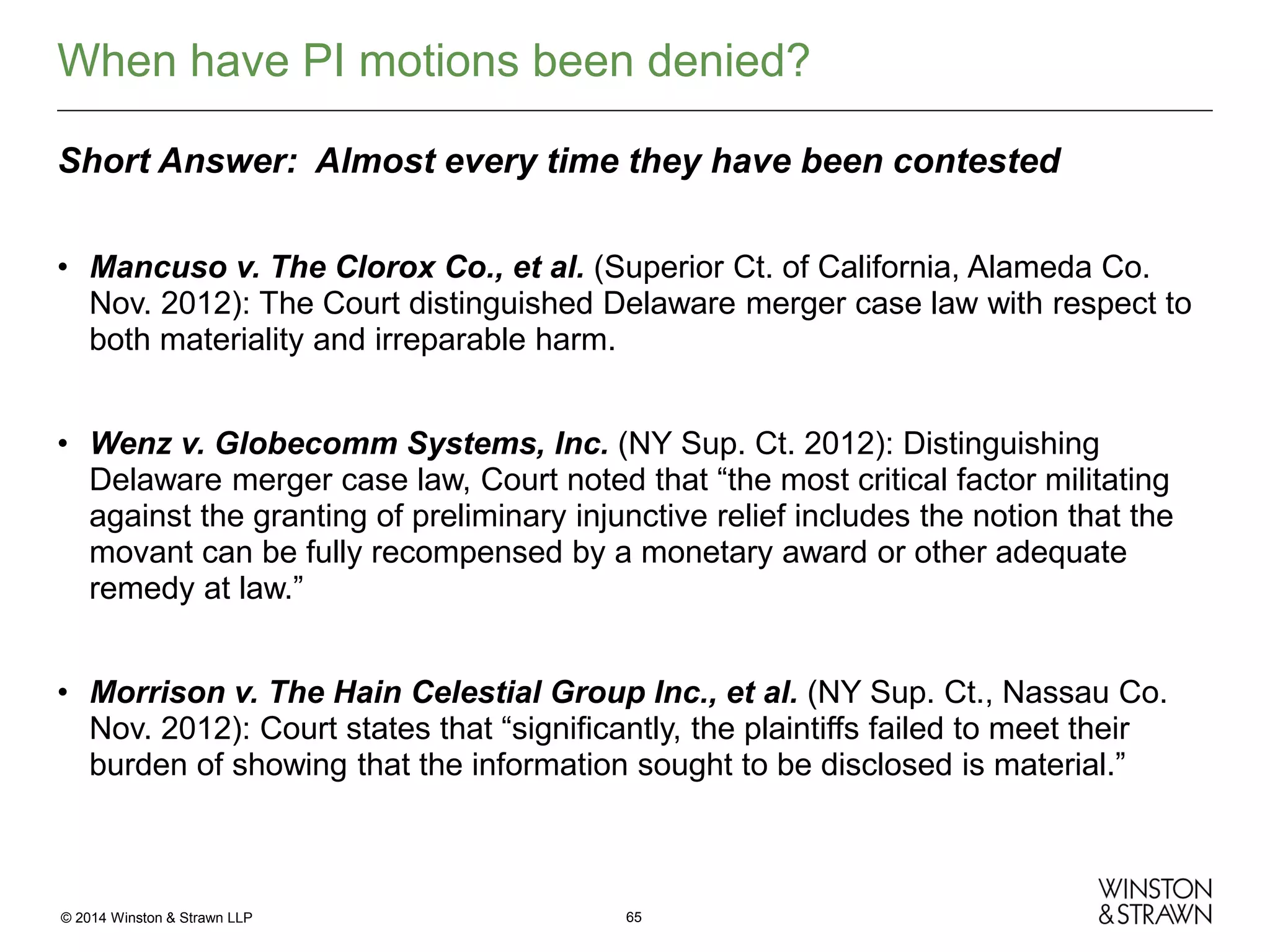 When have PI motions been denied?

Short Answer: Almost every time they have been contested

• Mancuso v. The Clorox Co., et al. (Superior Ct. of California, Alameda Co. Nov. 2012): The Court distinguished Delaware merger case law with respect to both materiality and irreparable harm.

• Wenz v. Globecomm Systems, Inc. (NY Sup. Ct. 2012): Distinguishing Delaware merger case law, Court noted that “the most critical factor militating against the granting of preliminary injunctive relief includes the notion that the movant can be fully recompensed by a monetary award or other adequate remedy at law.”

• Morrison v. The Hain Celestial Group Inc., et al. (NY Sup. Ct., Nassau Co. Nov. 2012): Court states that “significantly, the plaintiffs failed to meet their burden of showing that the information sought to be disclosed is material.”

© 2014 Winston & Strawn LLP

65

WINSTON & STRAWN